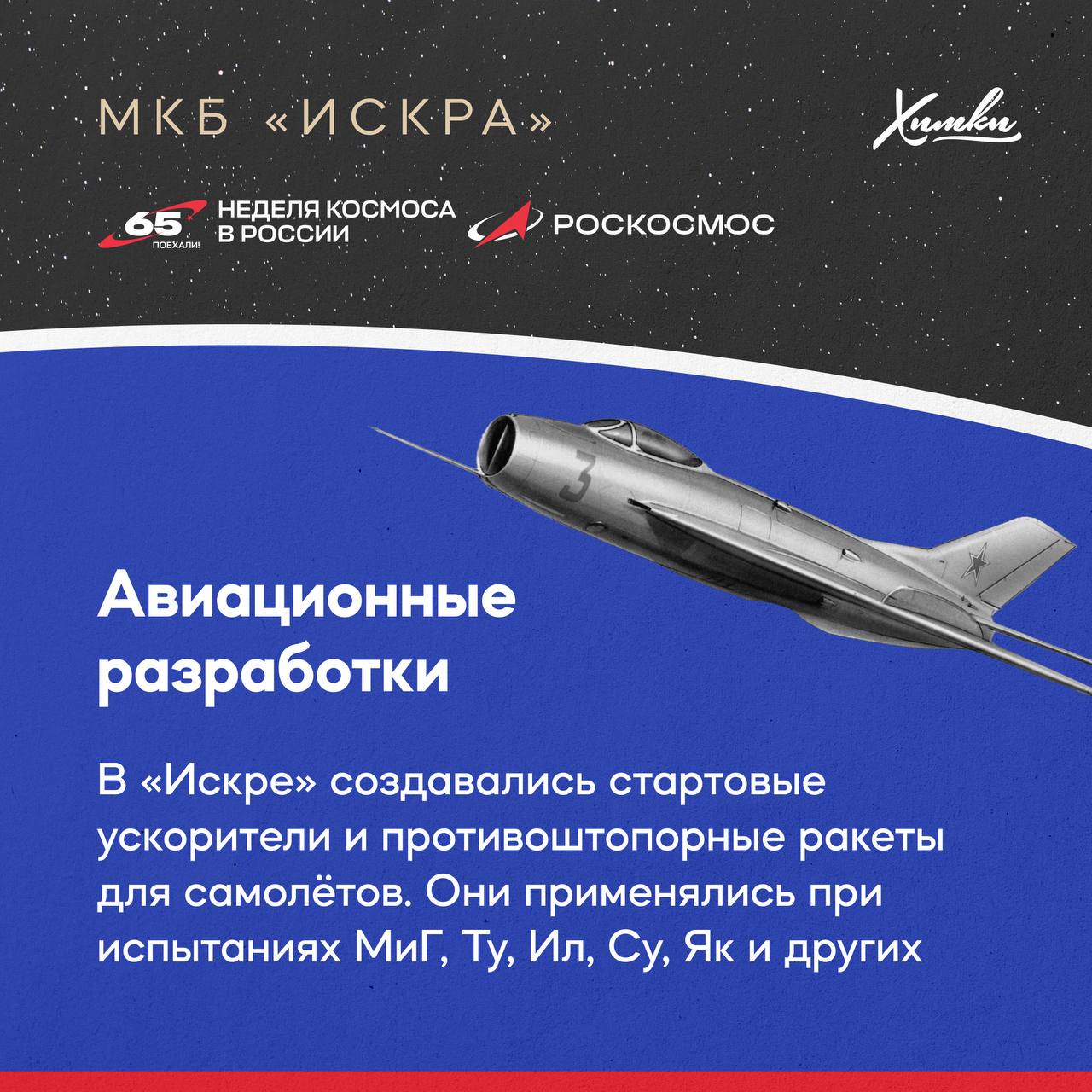 МКБ «ИСКРА»

Химки

65 ПОЕХАЛИ!

НЕДЕЛЯ КОСМОСА В РОССИИ

РОСКОСМОС

3

Авиационные разработки

В «Искре» создавались стартовые ускорители и противоштопорные ракеты для самолётов. Они применялись при испытаниях МиГ, Ту, Ил, Су, Як и других